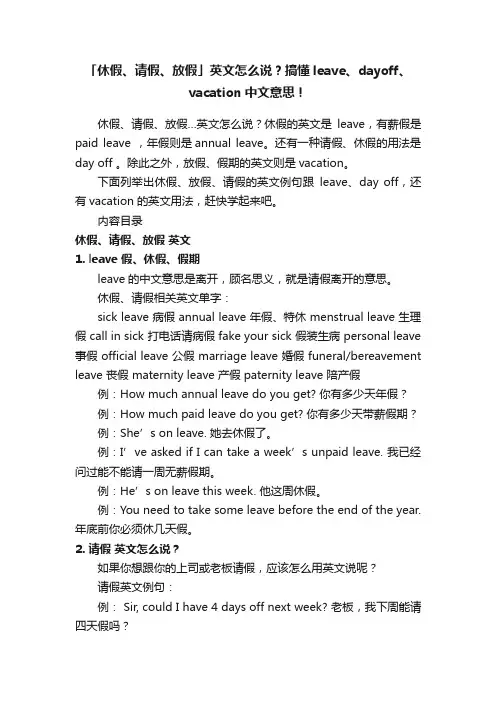 「休假、请假、放假」英文怎么说？搞懂 leave、dayoff、vacation 中文意思！

休假、请假、放假...英文怎么说？休假的英文是 leave，有薪假是 paid leave ，年假则是 annual leave。还有一种请假、休假的用法是 day off 。除此之外，放假、假期的英文则是 vacation。

下面列举出休假、放假、请假的英文例句跟 leave、day off，还有 vacation 的英文用法，赶快学起来吧。

内容目录

休假、请假、放假 英文

1. leave 假、休假、假期

leave 的中文意思是离开，顾名思义，就是请假离开的意思。

休假、请假相关英文单字：

sick leave 病假 annual leave 年假、特休 menstrual leave 生理假 call in sick 打电话请病假 fake your sick 假装生病 personal leave 事假 official leave 公假 marriage leave 婚假 funeral/bereavement leave 丧假 maternity leave 产假 paternity leave 陪产假

例：How much annual leave do you get? 你有多少天年假？

例：How much paid leave do you get? 你有多少天带薪假期？

例：She’s on leave. 她去休假了。

例：I’ve asked if I can take a week’s unpaid leave. 我已经问过能不能请一周无薪假期。

例：He’s on leave this week. 他这周休假。

例：You need to take some leave before the end of the year. 年底前你必须休几天假。

2. 请假 英文怎么说？

如果你想跟你的上司或老板请假，应该怎么用英文说呢？

请假英文例句：

例： Sir, could I have 4 days off next week? 老板，我下周能请四天假吗？